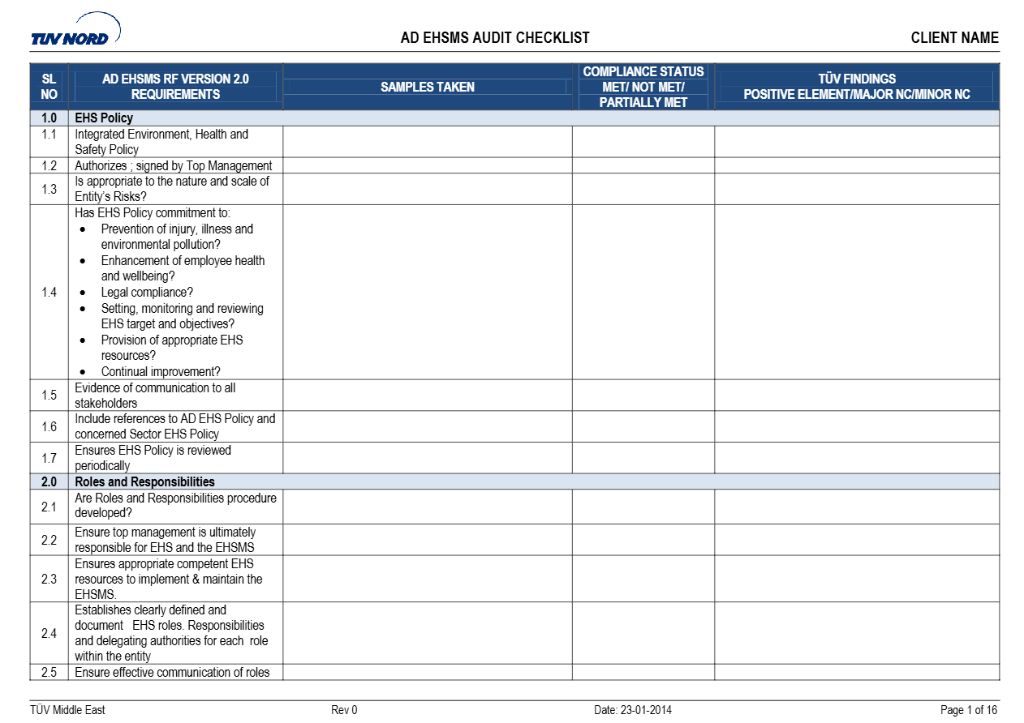 TÜV NORD

AD EHSMS AUDIT CHECKLIST

CLIENT NAME

| SL NO | AD EHSMS RF VERSION 2.0 REQUIREMENTS | SAMPLES TAKEN | COMPLIANCE STATUS MET/ NOT MET/ PARTIALLY MET | TÜV FINDINGS POSITIVE ELEMENT/MAJOR NC/MINOR NC |
|---|---|---|---|---|
| 1.0 | EHS Policy | | | |
| 1.1 | Integrated Environment, Health and Safety Policy | | | |
| 1.2 | Authorizes ; signed by Top Management | | | |
| 1.3 | Is appropriate to the nature and scale of Entity's Risks? | | | |
| 1.4 | Has EHS Policy commitment to: • Prevention of injury, illness and environmental pollution? • Enhancement of employee health and wellbeing? • Legal compliance? • Setting, monitoring and reviewing EHS target and objectives? • Provision of appropriate EHS resources? • Continual improvement? | | | |
| 1.5 | Evidence of communication to all stakeholders | | | |
| 1.6 | Include references to AD EHS Policy and concerned Sector EHS Policy | | | |
| 1.7 | Ensures EHS Policy is reviewed periodically | | | |
| 2.0 | Roles and Responsibilities | | | |
| 2.1 | Are Roles and Responsibilities procedure developed? | | | |
| 2.2 | Ensure top management is ultimately responsible for EHS and the EHSMS | | | |
| 2.3 | Ensures appropriate competent EHS resources to implement & maintain the EHSMS. | | | |
| 2.4 | Establishes clearly defined and document EHS roles. Responsibilities and delegating authorities for each role within the entity | | | |
| 2.5 | Ensure effective communication of roles | | | |

TÜV Middle East Rev 0 Date: 23-01-2014 Page 1 of 16